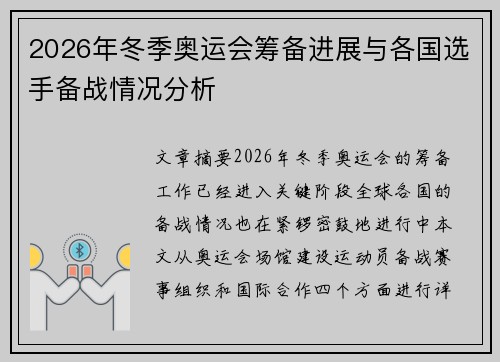 2026年冬季奥运会筹备进展与各国选手备战情况分析

文章摘要2026年冬季奥运会的筹备工作已经进入关键阶段全球各国的备战情况也在紧锣密鼓地进行中本文从奥运会场馆建设运动员备战赛事组织和国际合作四个方面进行详